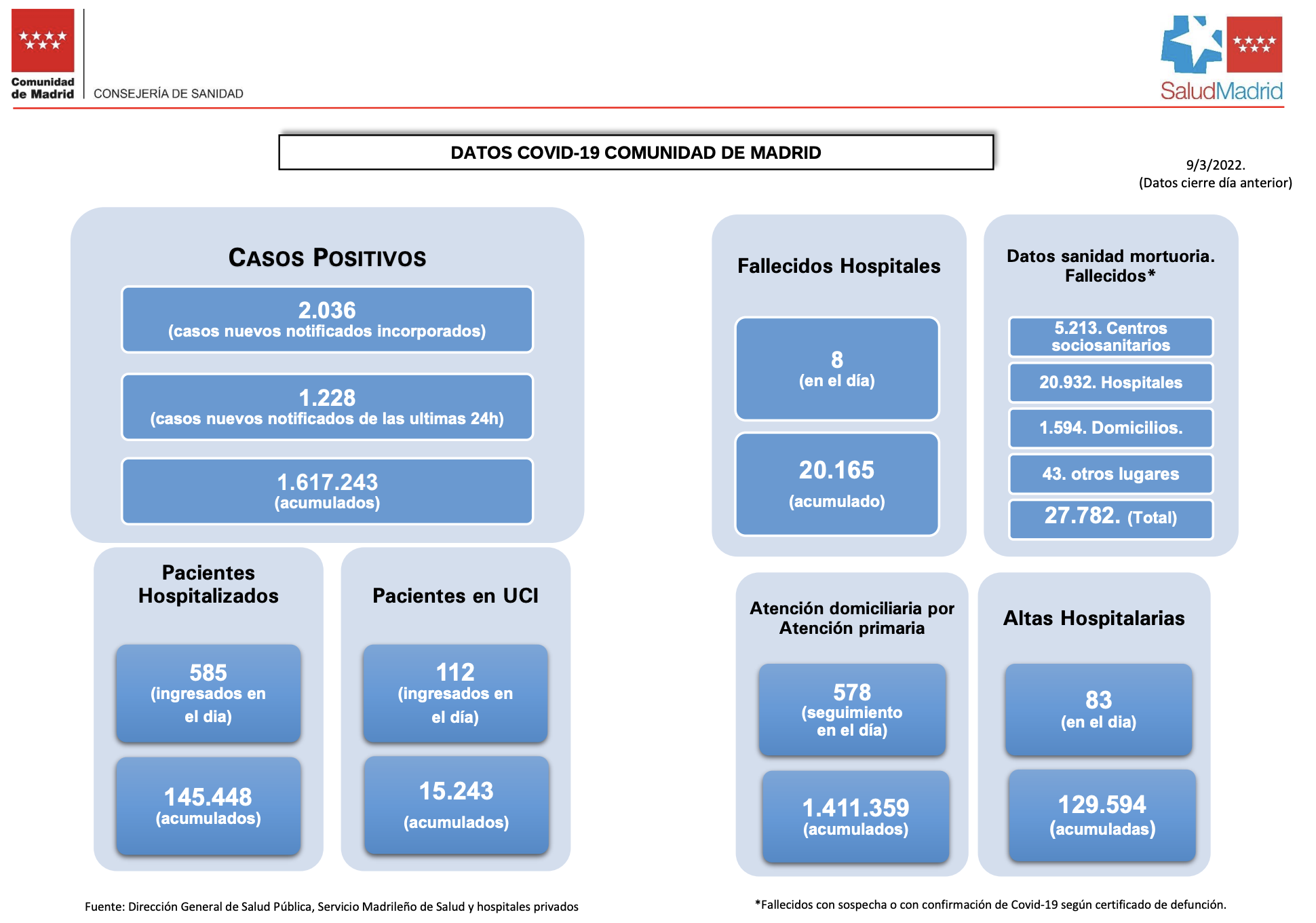 Comunidad de Madrid

CONSEJERÍA DE SANIDAD

SaludMadrid

DATOS COVID-19 COMUNIDAD DE MADRID

9/3/2022.
(Datos cierre día anterior)

CASOS POSITIVOS

2.036
(casos nuevos notificados incorporados)

1.228
(casos nuevos notificados de las ultimas 24h)

1.617.243
(acumulados)

Pacientes Hospitalizados

585
(ingresados en el dia)

145.448
(acumulados)

Pacientes en UCI

112
(ingresados en el día)

15.243
(acumulados)

Fallecidos Hospitales

8
(en el día)

20.165
(acumulado)

Datos sanidad mortuoria. Fallecidos*

5.213. Centros sociosanitarios

20.932. Hospitales

1.594. Domicilios.

43. otros lugares

27.782. (Total)

Atención domiciliaria por Atención primaria

578
(seguimiento en el día)

1.411.359
(acumulados)

Altas Hospitalarias

83
(en el dia)

129.594
(acumuladas)

Fuente: Dirección General de Salud Pública, Servicio Madrileño de Salud y hospitales privados

*Fallecidos con sospecha o con confirmación de Covid-19 según certificado de defunción.